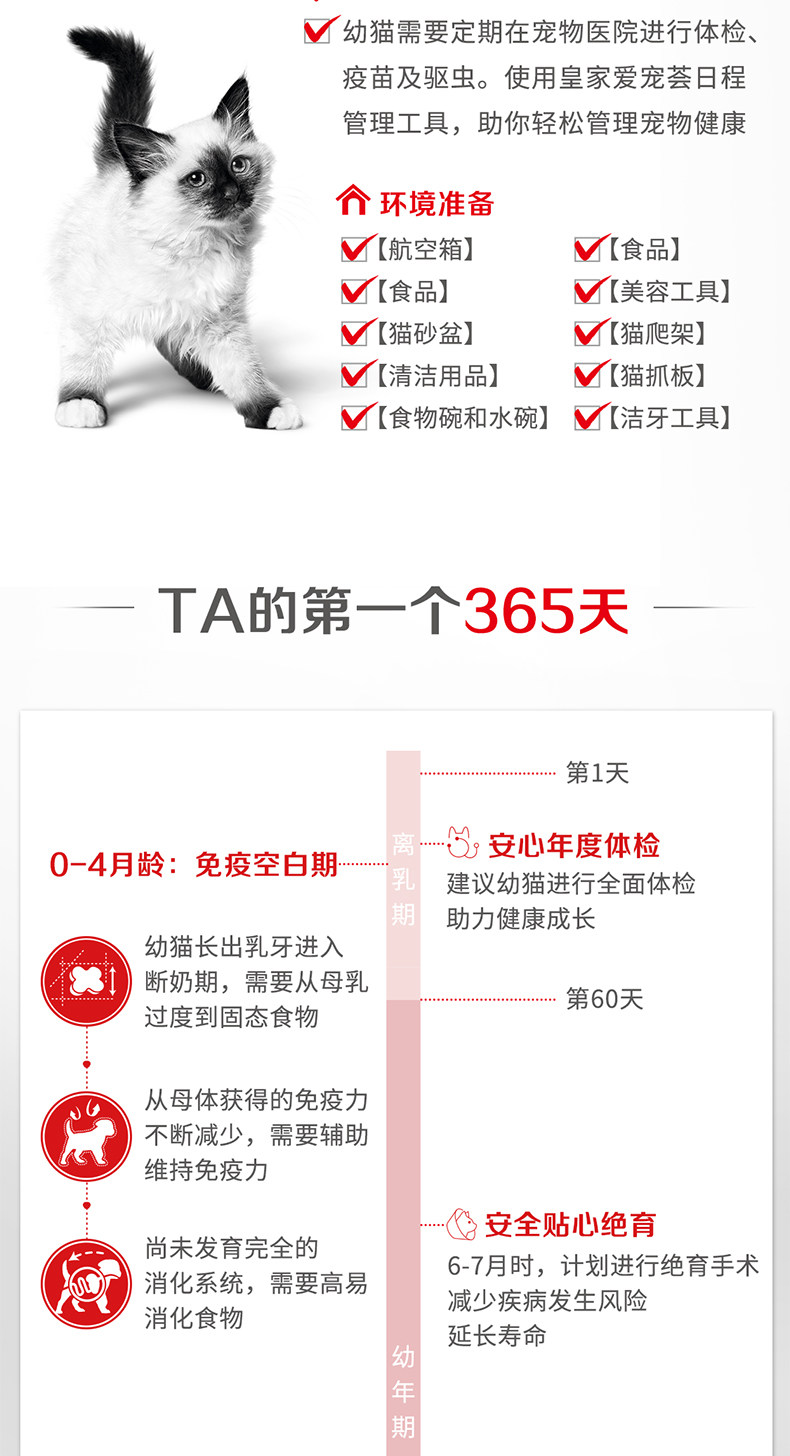 ☑ 幼猫需要定期在宠物医院进行体检、疫苗及驱虫。使用皇家爱宠荟日程管理工具，助你轻松管理宠物健康

环境准备

☑【航空箱】
☑【食品】
☑【猫砂盆】
☑【清洁用品】
☑【食物碗和水碗】

☑【食品】
☑【美容工具】
☑【猫爬架】
☑【猫抓板】
☑【洁牙工具】

TA的第一个365天

0-4月龄：免疫空白期

幼猫长出乳牙进入断奶期，需要从母乳过度到固态食物

从母体获得的免疫力不断减少，需要辅助维持免疫力

尚未发育完全的消化系统，需要高易消化食物

离乳期

幼年期

第1天

安心年度体检
建议幼猫进行全面体检
助力健康成长

第60天

安全贴心绝育
6-7月时，计划进行绝育手术
减少疾病发生风险
延长寿命